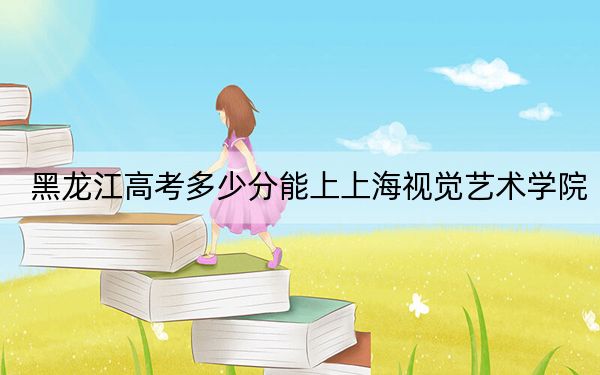 黑龙江高考多少分能上上海视觉艺术学院